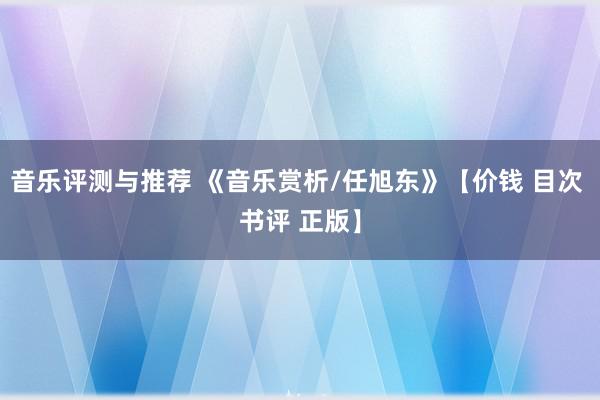 音乐评测与推荐 《音乐赏析/任旭东》【价钱 目次 书评 正版】